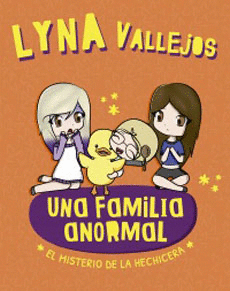 LYNA VALLEJOS

UNA FAMILIA ANORMAL

EL MISTERIO DE LA HECHICERA